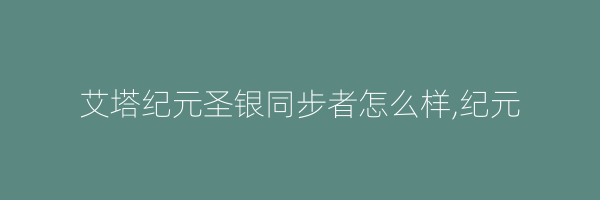 艾塔纪元圣银同步者怎么样,纪元